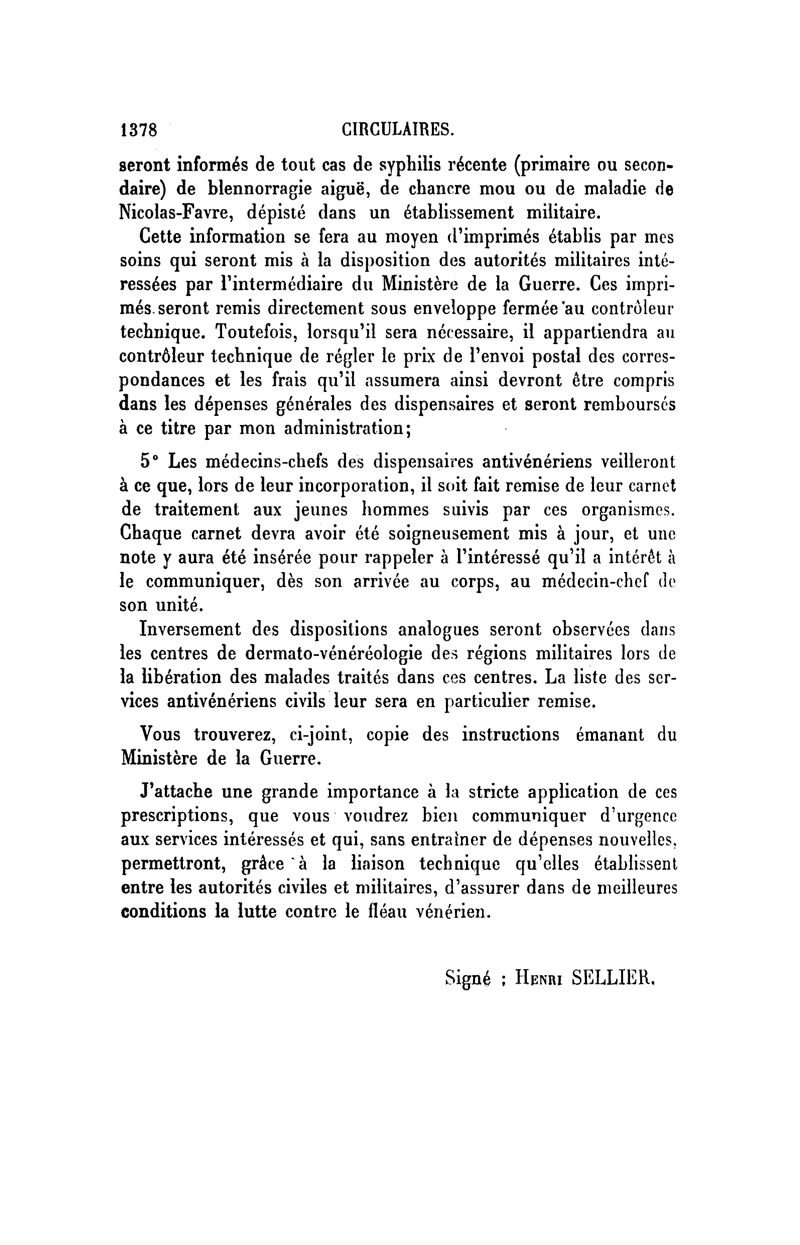 1378 CIRCULAIRES.

seront informés de tout cas de syphilis récente (primaire ou secondaire) de blennorragie aiguë, de chancre mou ou de maladie de Nicolas-Favre, dépisté dans un établissement militaire.

Cette information se fera au moyen d'imprimés établis par mes soins qui seront mis à la disposition des autorités militaires intéressées par l'intermédiaire du Ministère de la Guerre. Ces imprimés seront remis directement sous enveloppe fermée au contrôleur technique. Toutefois, lorsqu'il sera nécessaire, il appartiendra au contrôleur technique de régler le prix de l'envoi postal des correspondances et les frais qu'il assumera ainsi devront être compris dans les dépenses générales des dispensaires et seront remboursés à ce titre par mon administration;

5° Les médecins-chefs des dispensaires antivénériens veilleront à ce que, lors de leur incorporation, il soit fait remise de leur carnet de traitement aux jeunes hommes suivis par ces organismes. Chaque carnet devra avoir été soigneusement mis à jour, et une note y aura été insérée pour rappeler à l'intéressé qu'il a intérêt à le communiquer, dès son arrivée au corps, au médecin-chef de son unité.

Inversement des dispositions analogues seront observées dans les centres de dermato-vénéréologie des régions militaires lors de la libération des malades traités dans ces centres. La liste des services antivénériens civils leur sera en particulier remise.

Vous trouverez, ci-joint, copie des instructions émanant du Ministère de la Guerre.

J'attache une grande importance à la stricte application de ces prescriptions, que vous voudrez bien communiquer d'urgence aux services intéressés et qui, sans entraîner de dépenses nouvelles, permettront, grâce à la liaison technique qu'elles établissent entre les autorités civiles et militaires, d'assurer dans de meilleures conditions la lutte contre le fléau vénérien.

Signé : Henri SELLIER.